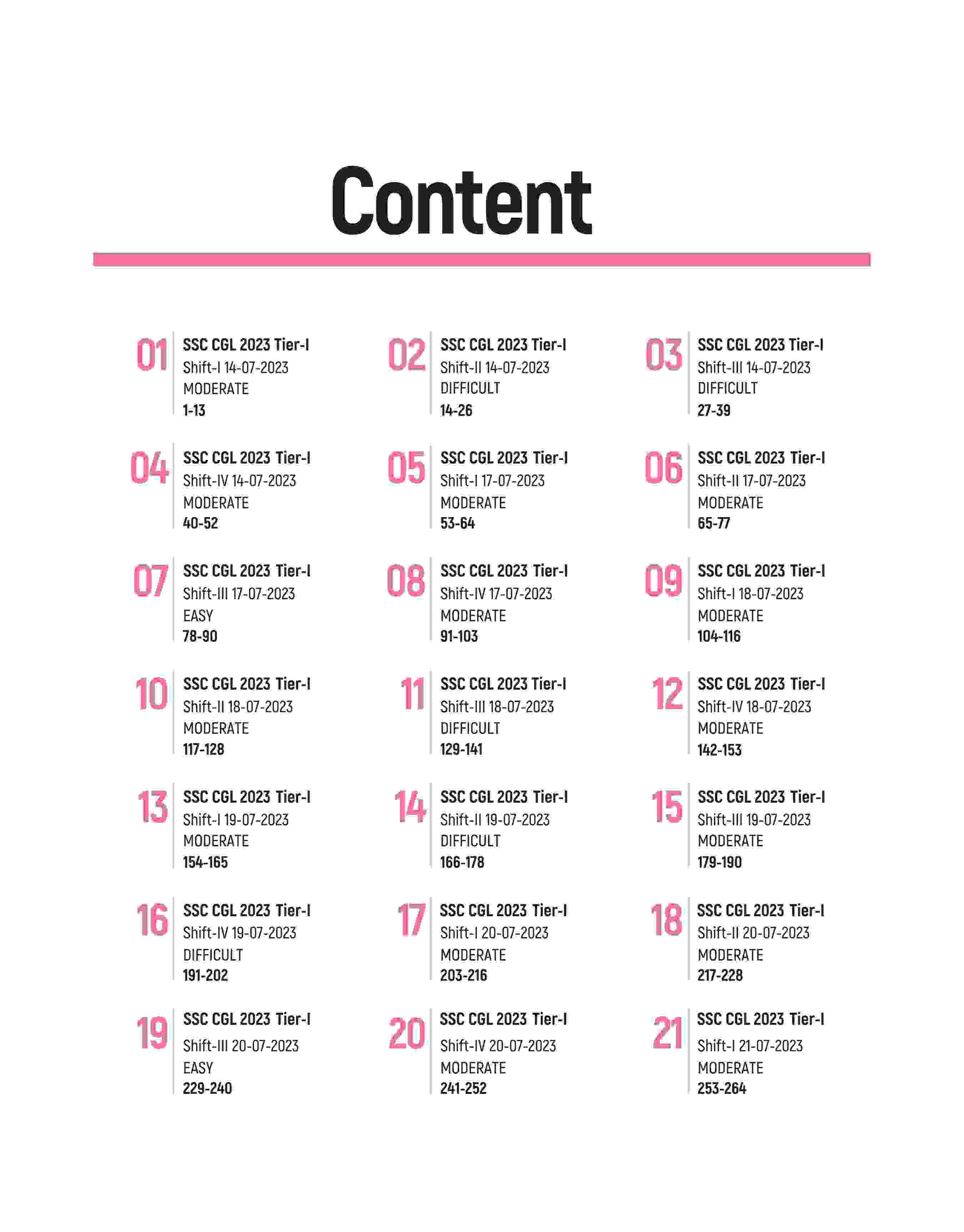 Content

01
SSC CGL 2023 Tier-I
Shift-I 14-07-2023
MODERATE
1-13

02
SSC CGL 2023 Tier-I
Shift-II 14-07-2023
DIFFICULT
14-26

03
SSC CGL 2023 Tier-I
Shift-III 14-07-2023
DIFFICULT
27-39

04
SSC CGL 2023 Tier-I
Shift-IV 14-07-2023
MODERATE
40-52

05
SSC CGL 2023 Tier-I
Shift-I 17-07-2023
MODERATE
53-64

06
SSC CGL 2023 Tier-I
Shift-II 17-07-2023
MODERATE
65-77

07
SSC CGL 2023 Tier-I
Shift-III 17-07-2023
EASY
78-90

08
SSC CGL 2023 Tier-I
Shift-IV 17-07-2023
MODERATE
91-103

09
SSC CGL 2023 Tier-I
Shift-I 18-07-2023
MODERATE
104-116

10
SSC CGL 2023 Tier-I
Shift-II 18-07-2023
MODERATE
117-128

11
SSC CGL 2023 Tier-I
Shift-III 18-07-2023
DIFFICULT
129-141

12
SSC CGL 2023 Tier-I
Shift-IV 18-07-2023
MODERATE
142-153

13
SSC CGL 2023 Tier-I
Shift-I 19-07-2023
MODERATE
154-165

14
SSC CGL 2023 Tier-I
Shift-II 19-07-2023
DIFFICULT
166-178

15
SSC CGL 2023 Tier-I
Shift-III 19-07-2023
MODERATE
179-190

16
SSC CGL 2023 Tier-I
Shift-IV 19-07-2023
DIFFICULT
191-202

17
SSC CGL 2023 Tier-I
Shift-I 20-07-2023
MODERATE
203-216

18
SSC CGL 2023 Tier-I
Shift-II 20-07-2023
MODERATE
217-228

19
SSC CGL 2023 Tier-I
Shift-III 20-07-2023
EASY
229-240

20
SSC CGL 2023 Tier-I
Shift-IV 20-07-2023
MODERATE
241-252

21
SSC CGL 2023 Tier-I
Shift-I 21-07-2023
MODERATE
253-264